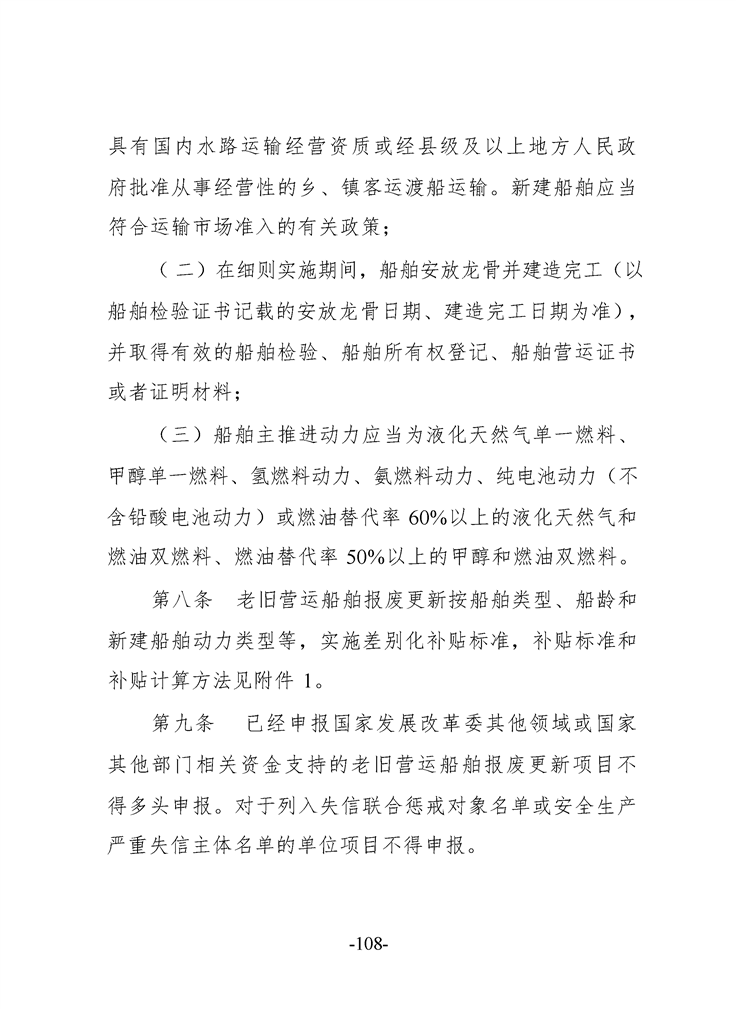 具有国内水路运输经营资质或经县级及以上地方人民政府批准从事经营性的乡、镇客运渡船运输。新建船舶应当符合运输市场准入的有关政策；

（二）在细则实施期间，船舶安放龙骨并建造完工（以船舶检验证书记载的安放龙骨日期、建造完工日期为准），并取得有效的船舶检验、船舶所有权登记、船舶营运证书或者证明材料；

（三）船舶主推进动力应当为液化天然气单一燃料、甲醇单一燃料、氢燃料动力、氨燃料动力、纯电池动力（不含铅酸电池动力）或燃油替代率60%以上的液化天然气和燃油双燃料、燃油替代率50%以上的甲醇和燃油双燃料。

第八条 老旧营运船舶报废更新按船舶类型、船龄和新建船舶动力类型等，实施差别化补贴标准，补贴标准和补贴计算方法见附件1。

第九条 已经申报国家发展改革委其他领域或国家其他部门相关资金支持的老旧营运船舶报废更新项目不得多头申报。对于列入失信联合惩戒对象名单或安全生产严重失信主体名单的单位项目不得申报。

-108-